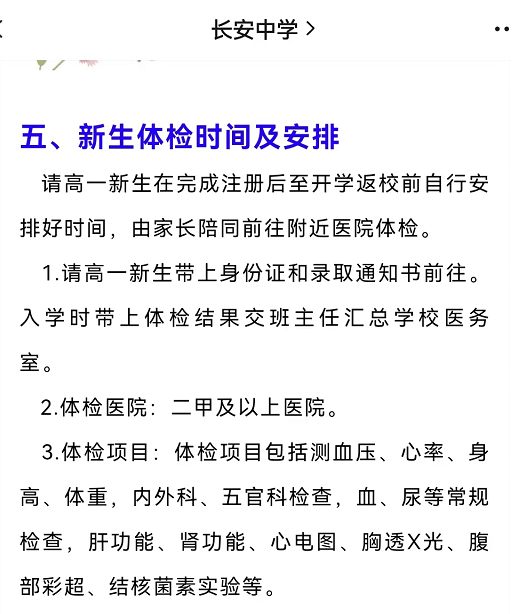 长安中学 >

五、新生体检时间及安排

请高一新生在完成注册后至开学返校前自行安排好时间，由家长陪同前往附近医院体检。

1.请高一新生带上身份证和录取通知书前往。入学时带上体检结果交班主任汇总学校医务室。

2.体检医院：二甲及以上医院。

3.体检项目：体检项目包括测血压、心率、身高、体重，内外科、五官科检查，血、尿等常规检查，肝功能、肾功能、心电图、胸透X光、腹部彩超、结核菌素实验等。